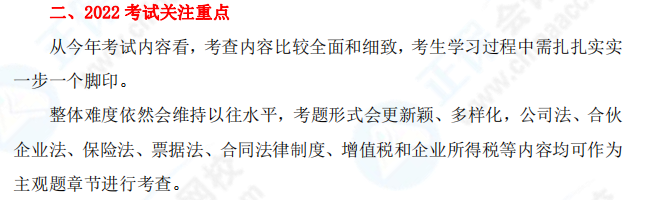 二、2022 考试关注重点

从今年考试内容看，考查内容比较全面和细致，考生学习过程中需扎扎实实一步一个脚印。

整体难度依然会维持以往水平，考题形式会更新颖、多样化，公司法、合伙企业法、保险法、票据法、合同法律制度、增值税和企业所得税等内容均可作为主观题章节进行考查。